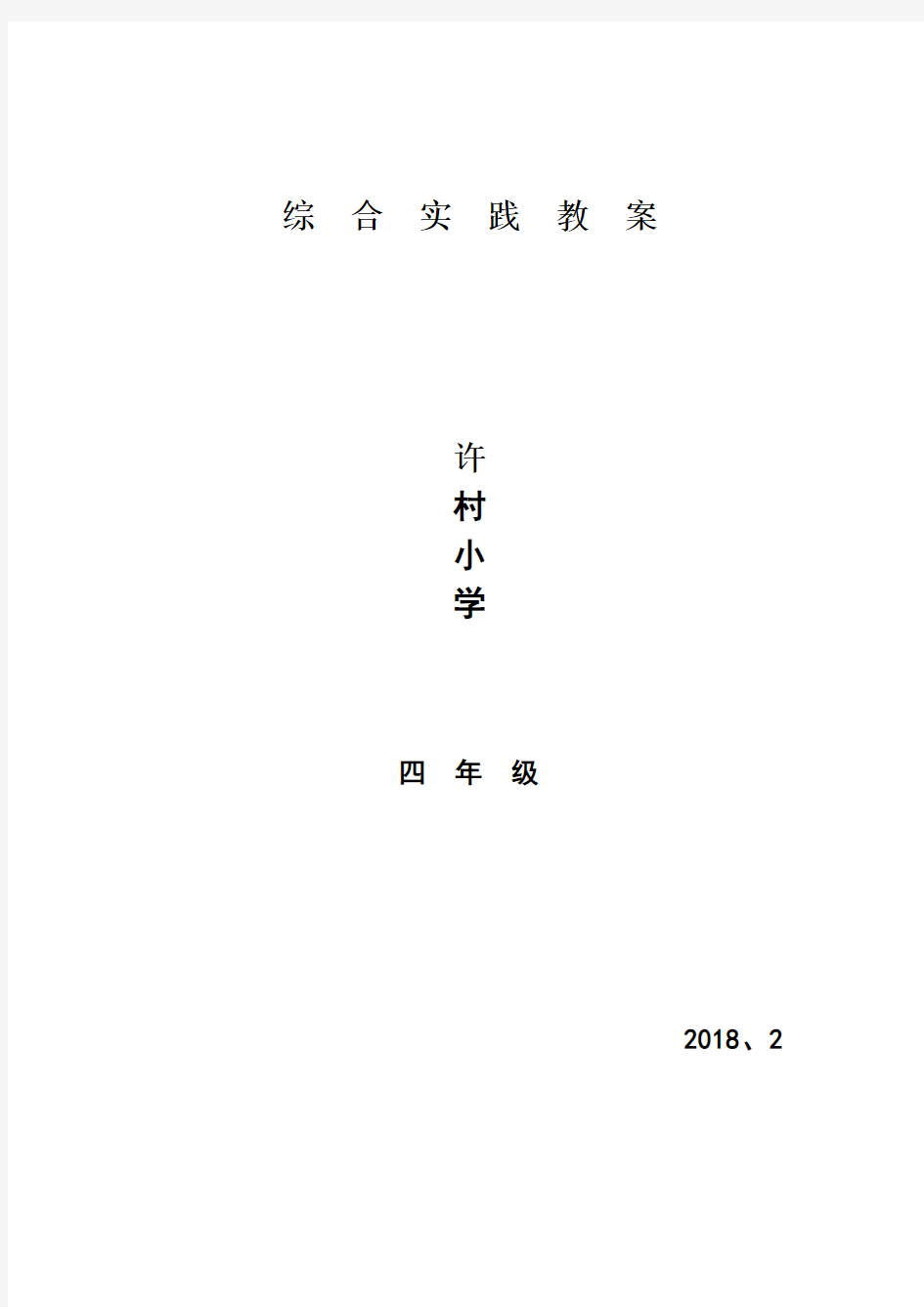 综 合 实 践 教 案

许
村
小
学

四 年 级

2018、2